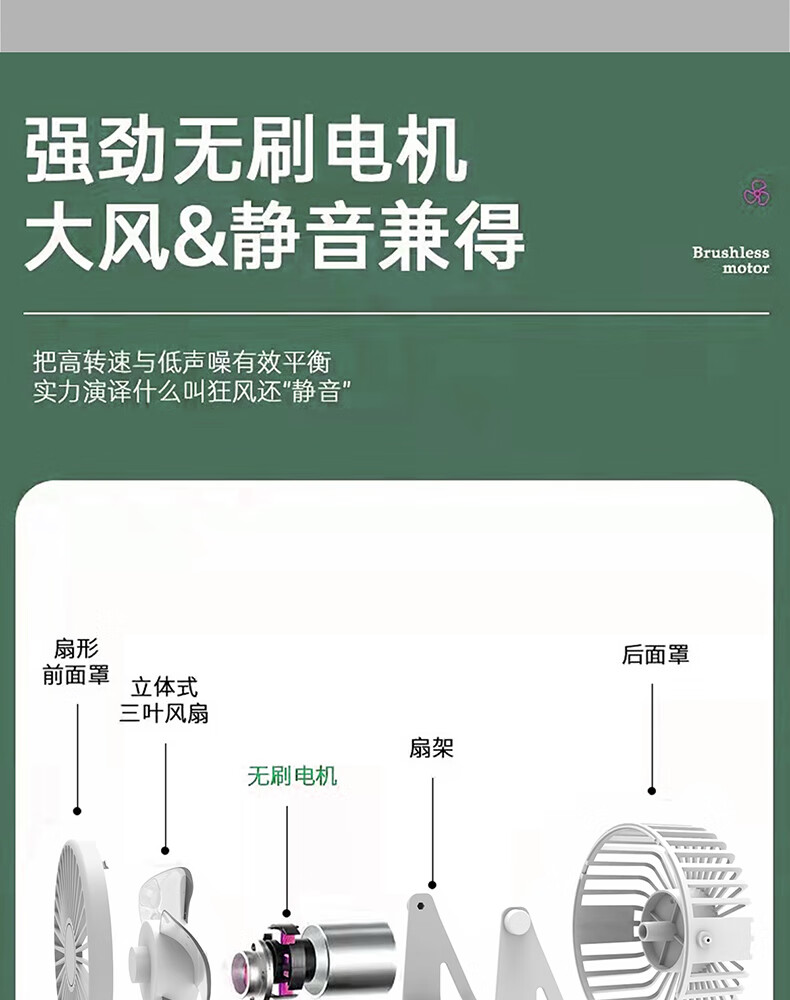 强劲无刷电机
大风&静音兼得

Brushless motor

把高转速与低声噪有效平衡
实力演译什么叫狂风还"静音"

扇形
前面罩

立体式
三叶风扇

无刷电机

扇架

后面罩